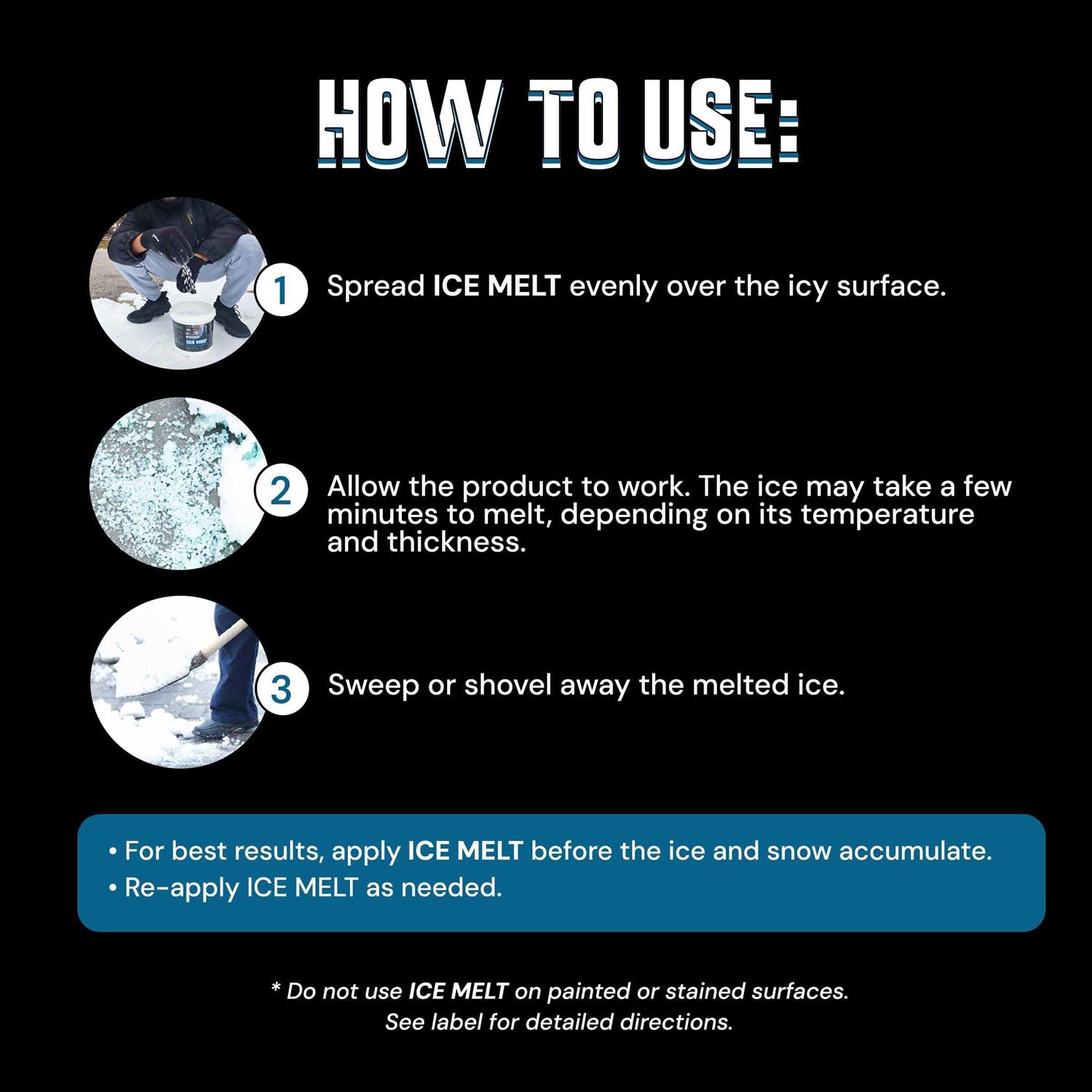 HOW TO USE:

1 Spread ICE MELT evenly over the icy surface.

2 Allow the product to work. The ice may take a few minutes to melt, depending on its temperature and thickness.

3 Sweep or shovel away the melted ice.

• For best results, apply ICE MELT before the ice and snow accumulate.
• Re-apply ICE MELT as needed.

* Do not use ICE MELT on painted or stained surfaces.
See label for detailed directions.